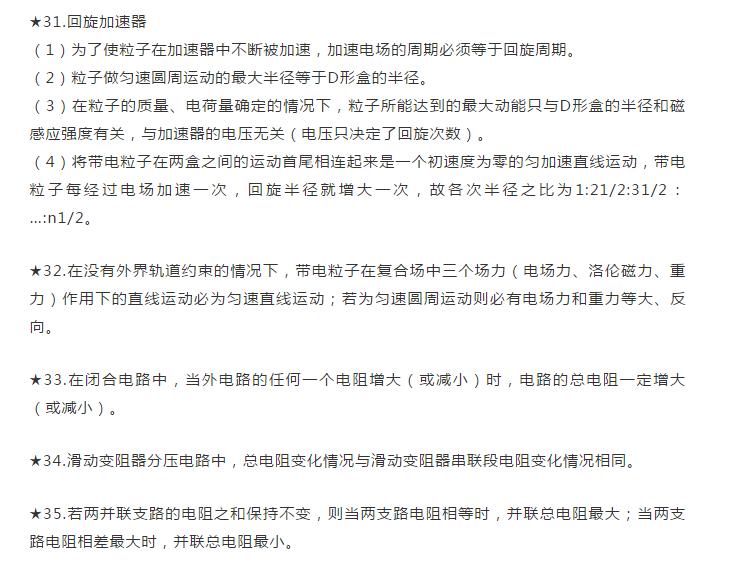 ★31.回旋加速器

（1）为了使粒子在加速器中不断被加速，加速电场的周期必须等于回旋周期。

（2）粒子做匀速圆周运动的最大半径等于D形盒的半径。

（3）在粒子的质量、电荷量确定的情况下，粒子所能达到的最大动能只与D形盒的半径和磁感应强度有关，与加速器的电压无关（电压只决定了回旋次数）。

（4）将带电粒子在两盒之间的运动首尾相连起来是一个初速度为零的匀加速直线运动，带电粒子每经过电场加速一次，回旋半径就增大一次，故各次半径之比为1:21/2:31/2：...:n1/2。

★32.在没有外界轨道约束的情况下，带电粒子在复合场中三个场力（电场力、洛伦磁力、重力）作用下的直线运动必为匀速直线运动；若为匀速圆周运动则必有电场力和重力等大、反向。

★33.在闭合电路中，当外电路的任何一个电阻增大（或减小）时，电路的总电阻一定增大（或减小）。

★34.滑动变阻器分压电路中，总电阻变化情况与滑动变阻器串联段电阻变化情况相同。

★35.若两并联支路的电阻之和保持不变，则当两支路电阻相等时，并联总电阻最大；当两支路电阻相差最大时，并联总电阻最小。